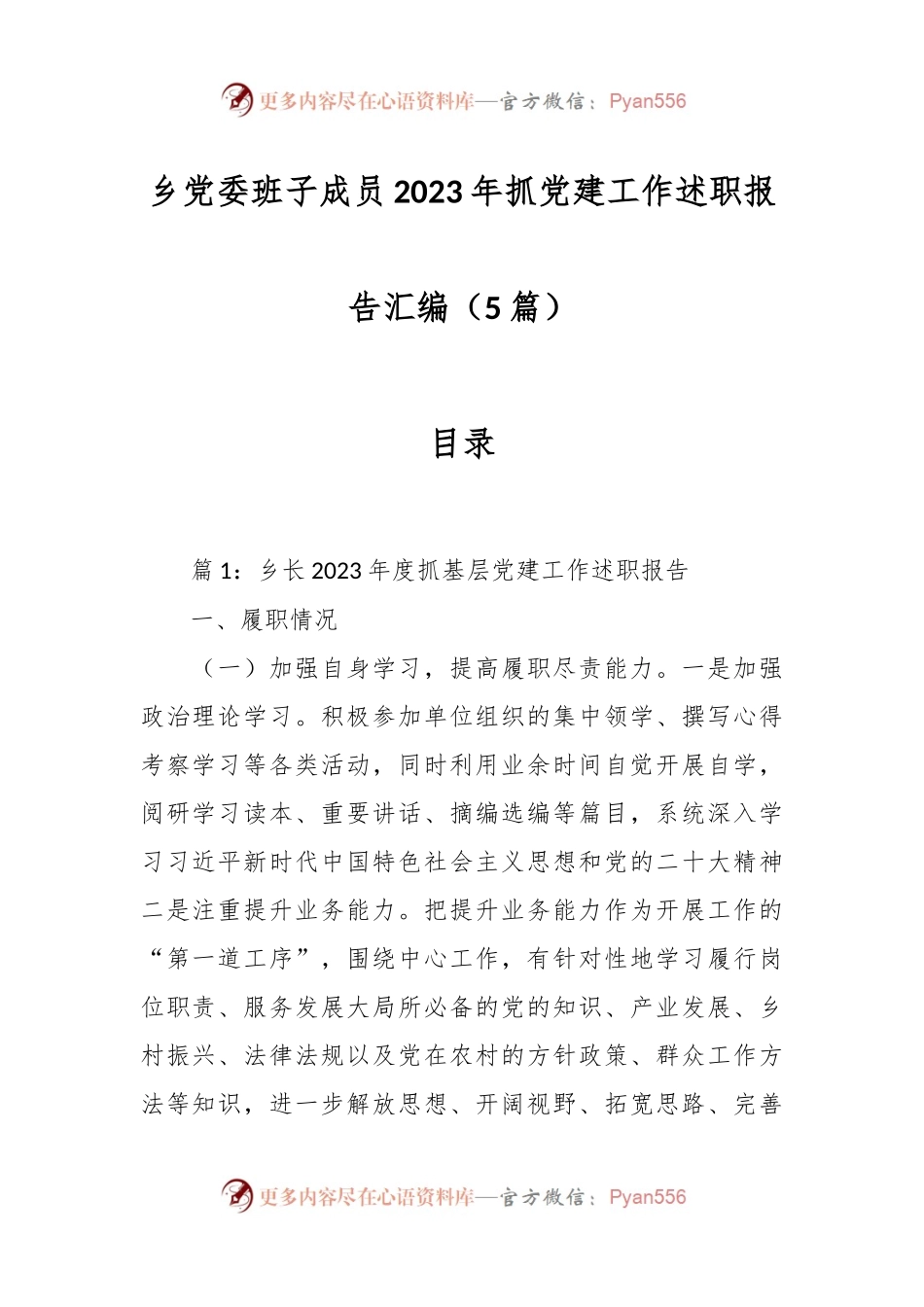 更多内容尽在心语资料库—官方微信：Pyan556

乡党委班子成员2023年抓党建工作述职报告汇编（5篇）

目录

篇1：乡长2023年度抓基层党建工作述职报告

一、履职情况

（一）加强自身学习，提高履职尽责能力。一是加强政治理论学习。积极参加单位组织的集中领学、撰写心得考察学习等各类活动，同时利用业余时间自觉开展自学，阅研学习读本、重要讲话、摘编选编等篇目，系统深入学习习近平新时代中国特色社会主义思想和党的二十大精神二是注重提升业务能力。把提升业务能力作为开展工作的“第一道工序”，围绕中心工作，有针对性地学习履行岗位职责、服务发展大局所必备的党的知识、产业发展、乡村振兴、法律法规以及党在农村的方针政策、群众工作方法等知识，进一步解放思想、开阔视野、拓宽思路、完善

更多内容尽在心语资料库—官方微信：Pyan556